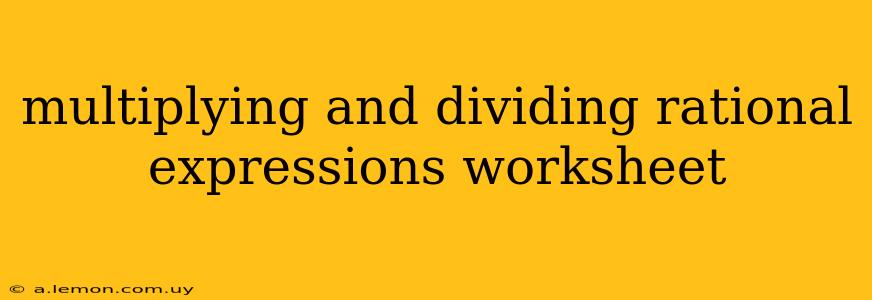 multiplying and dividing rational expressions worksheet

© a.lemon.com.uy